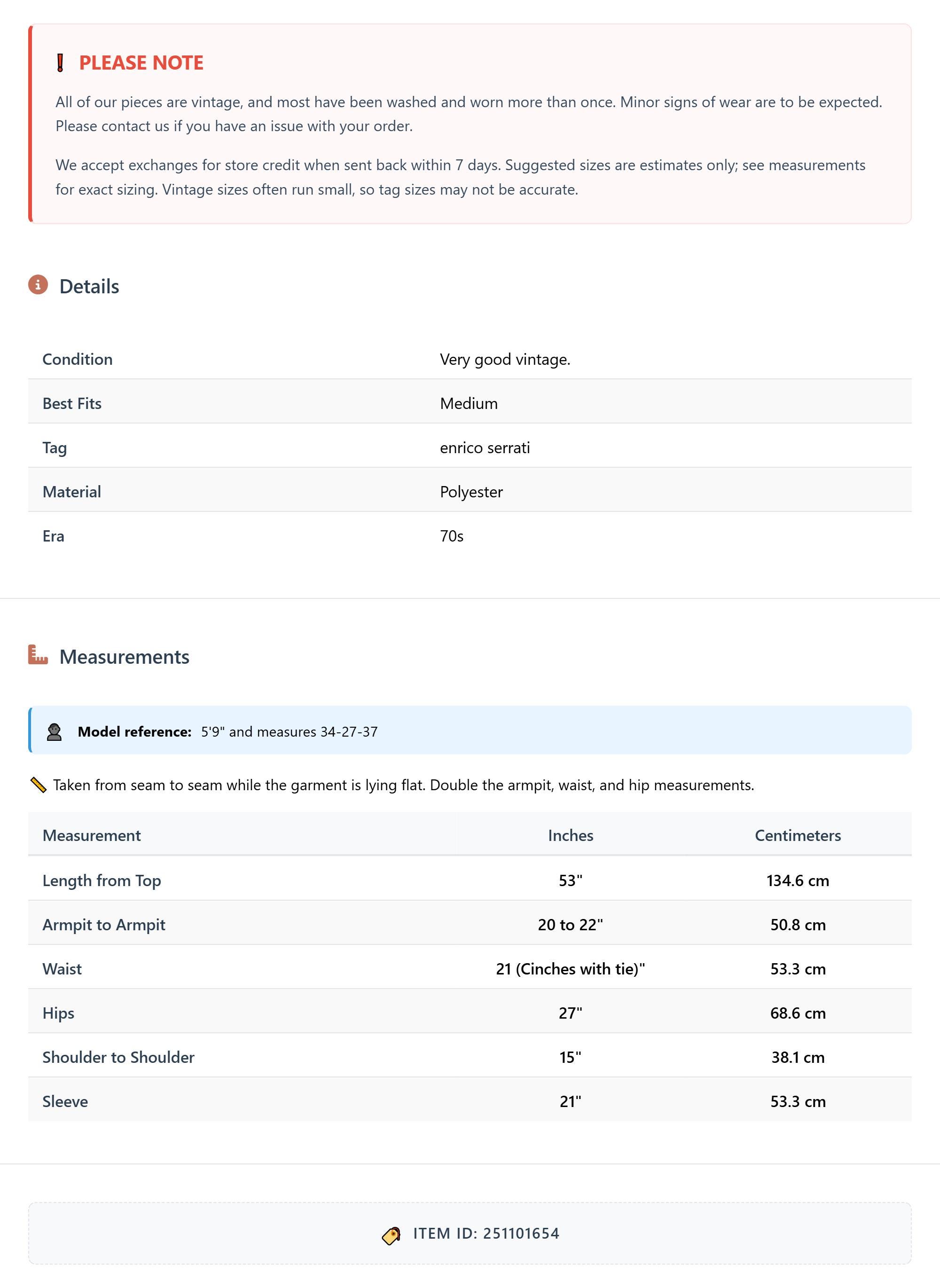 PLEASE NOTE

All of our pieces are vintage, and most have been washed and worn more than once. Minor signs of wear are to be expected. Please contact us if you have an issue with your order.

We accept exchanges for store credit when sent back within 7 days. Suggested sizes are estimates only; see measurements for exact sizing. Vintage sizes often run small, so tag sizes may not be accurate.

Details

| Condition | Very good vintage. |
|---|---|
| Best Fits | Medium |
| Tag | enrico serrati |
| Material | Polyester |
| Era | 70s |

Measurements

Model reference: 5'9" and measures 34-27-37

Taken from seam to seam while the garment is lying flat. Double the armpit, waist, and hip measurements.

| Measurement | Inches | Centimeters |
|---|---|---|
| Length from Top | 53" | 134.6 cm |
| Armpit to Armpit | 20 to 22" | 50.8 cm |
| Waist | 21 (Cinches with tie)" | 53.3 cm |
| Hips | 27" | 68.6 cm |
| Shoulder to Shoulder | 15" | 38.1 cm |
| Sleeve | 21" | 53.3 cm |

ITEM ID: 251101654